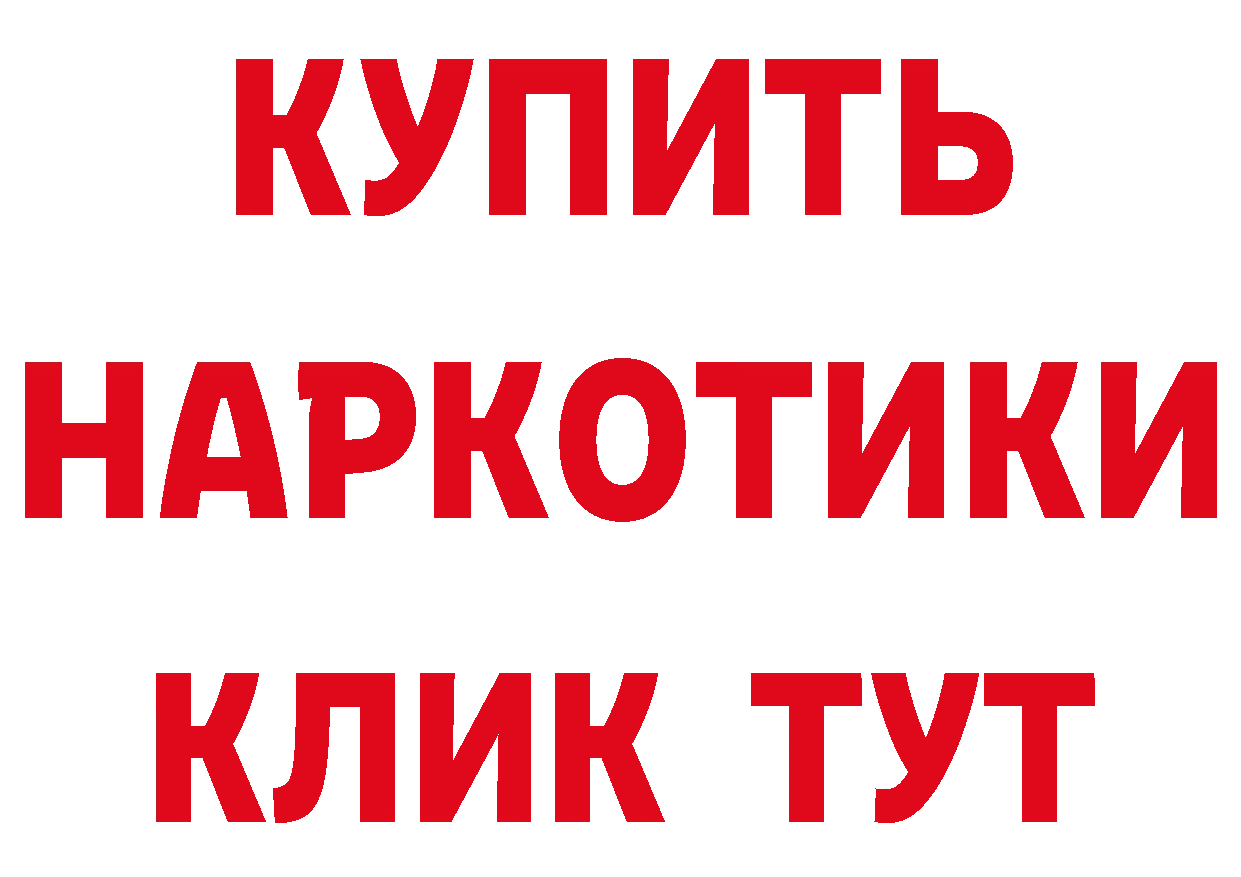 КУПИТЬ НАРКОТИКИ КЛИК ТУТ